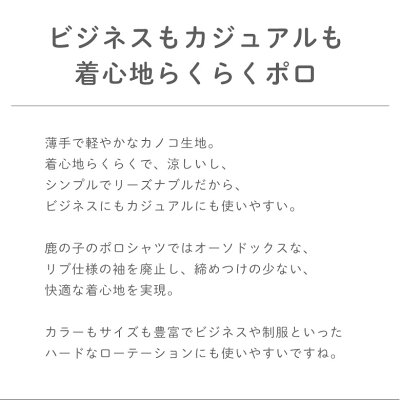 ビジネスもカジュアルも
着心地らくらくポロ

薄手で軽やかなカノコ生地。
着心地らくらくで、涼しいし、
シンプルでリーズナブルだから、
ビジネスにもカジュアルにも使いやすい。

鹿の子のポロシャツではオーソドックスな、
リブ仕様の袖を廃止し、締めつけの少ない、
快適な着心地を実現。

カラーもサイズも豊富でビジネスや制服といった
ハードなローテーションにも使いやすいですね。